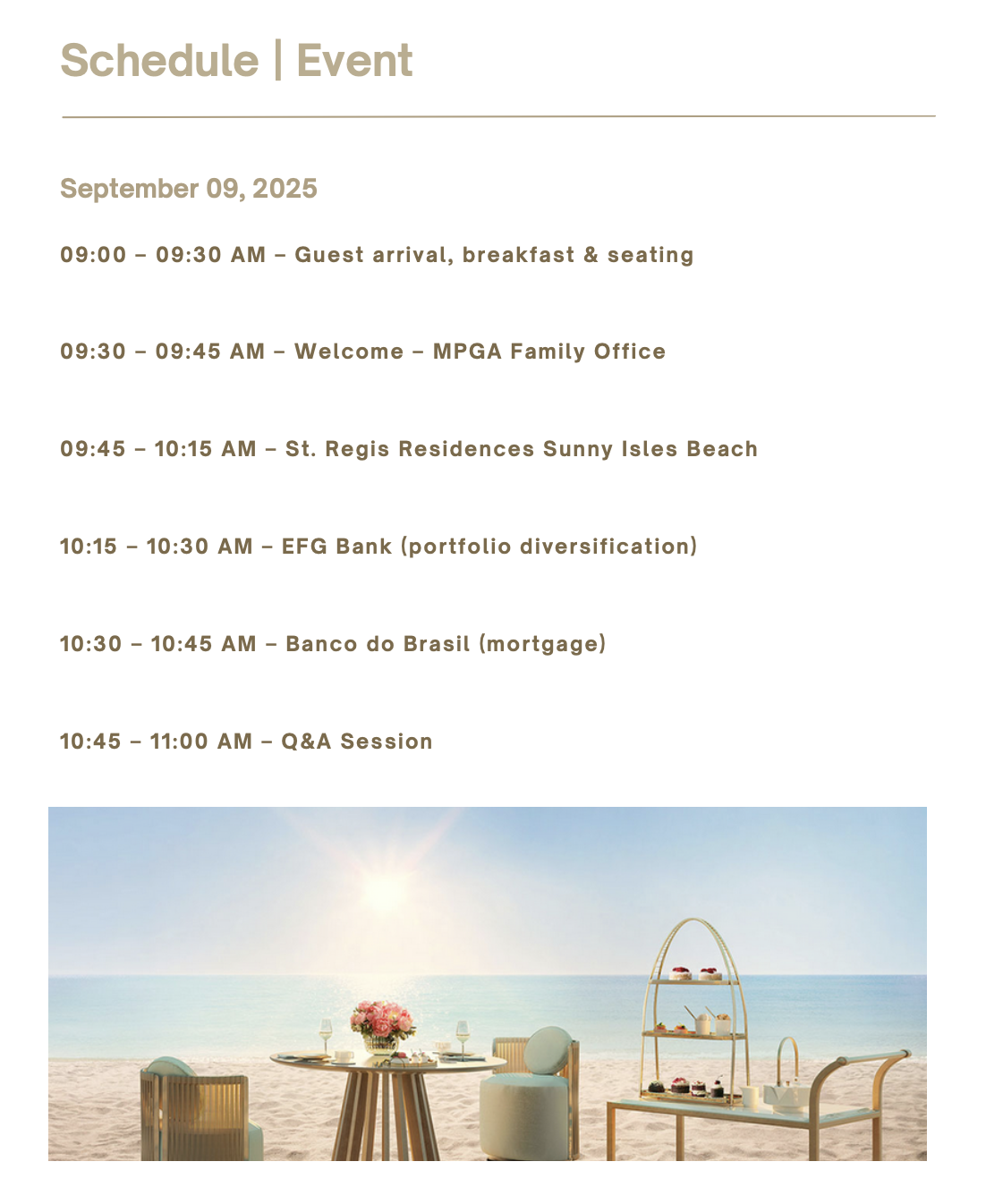 Schedule | Event

September 09, 2025

09:00 – 09:30 AM – Guest arrival, breakfast & seating

09:30 – 09:45 AM – Welcome – MPGA Family Office

09:45 – 10:15 AM – St. Regis Residences Sunny Isles Beach

10:15 – 10:30 AM – EFG Bank (portfolio diversification)

10:30 – 10:45 AM – Banco do Brasil (mortgage)

10:45 – 11:00 AM – Q&A Session